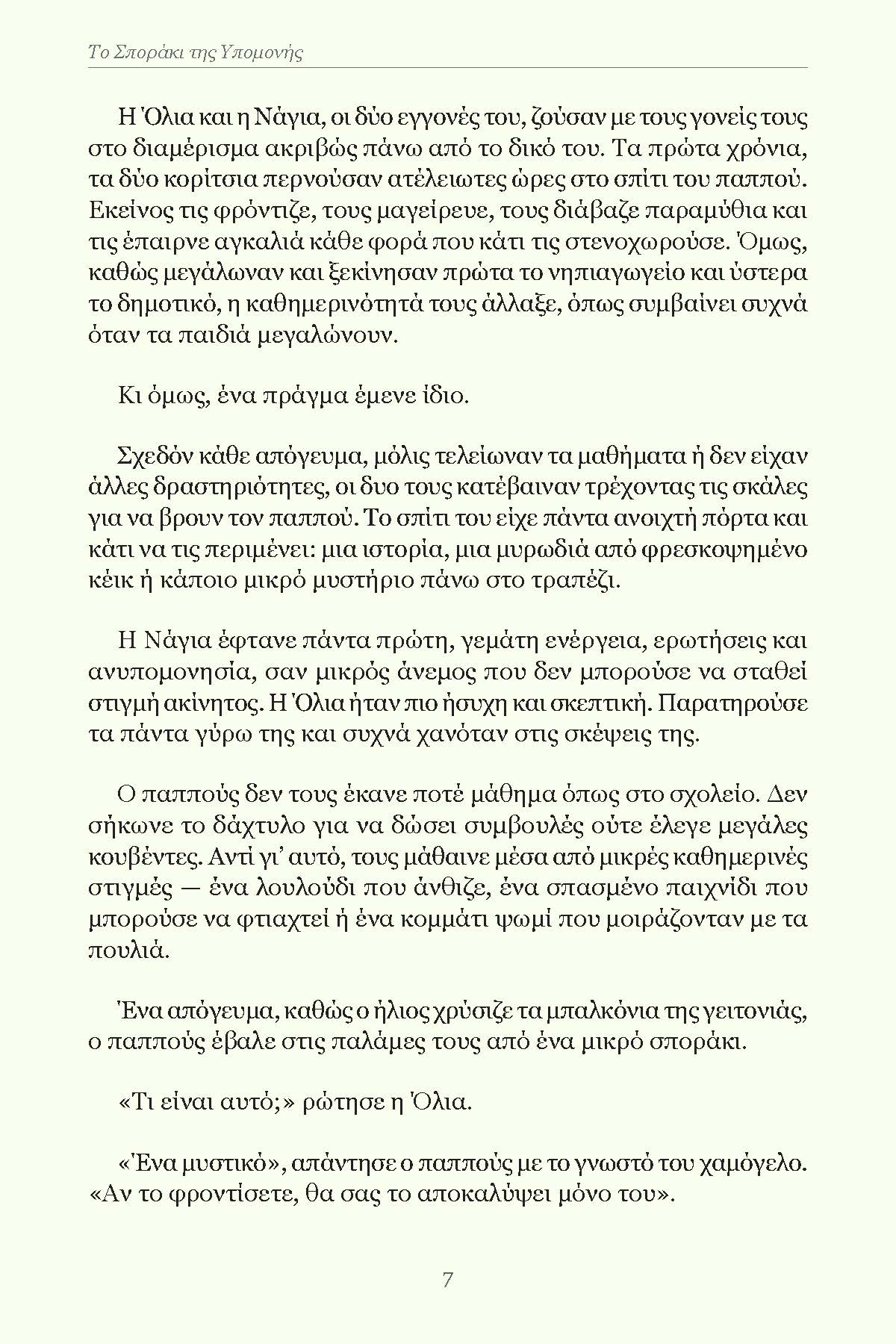 Το Σποράκι της Υπομονής

Η Όλια και η Νάγια, οι δύο εγγονές του, ζούσαν με τους γονείς τους στο διαμέρισμα ακριβώς πάνω από το δικό του. Τα πρώτα χρόνια, τα δύο κορίτσια περνούσαν ατέλειωτες ώρες στο σπίτι του παππού. Εκείνος τις φρόντιζε, τους μαγείρευε, τους διάβαζε παραμύθια και τις έπαιρνε αγκαλιά κάθε φορά που κάτι τις στενοχωρούσε. Όμως, καθώς μεγάλωναν και ξεκίνησαν πρώτα το νηπιαγωγείο και ύστερα το δημοτικό, η καθημερινότητά τους άλλαξε, όπως συμβαίνει συχνά όταν τα παιδιά μεγαλώνουν.

Κι όμως, ένα πράγμα έμενε ίδιο.

Σχεδόν κάθε απόγευμα, μόλις τελείωναν τα μαθήματα ή δεν είχαν άλλες δραστηριότητες, οι δυο τους κατέβαιναν τρέχοντας τις σκάλες για να βρουν τον παππού. Το σπίτι του είχε πάντα ανοιχτή πόρτα και κάτι να τις περιμένει: μια ιστορία, μια μυρωδιά από φρεσκοψημένο κέικ ή κάποιο μικρό μυστήριο πάνω στο τραπέζι.

Η Νάγια έφτανε πάντα πρώτη, γεμάτη ενέργεια, ερωτήσεις και ανυπομονησία, σαν μικρός άνεμος που δεν μπορούσε να σταθεί στιγμή ακίνητος. Η Όλια ήταν πιο ήσυχη και σκεπτική. Παρατηρούσε τα πάντα γύρω της και συχνά χανόταν στις σκέψεις της.

Ο παππούς δεν τους έκανε ποτέ μάθημα όπως στο σχολείο. Δεν σήκωνε το δάχτυλο για να δώσει συμβουλές ούτε έλεγε μεγάλες κουβέντες. Αντί γι' αυτό, τους μάθαινε μέσα από μικρές καθημερινές στιγμές — ένα λουλούδι που άνθιζε, ένα σπασμένο παιχνίδι που μπορούσε να φτιαχτεί ή ένα κομμάτι ψωμί που μοιράζονταν με τα πουλιά.

Ένα απόγευμα, καθώς ο ήλιος χρύσιζε τα μπαλκόνια της γειτονιάς, ο παππούς έβαλε στις παλάμες τους από ένα μικρό σποράκι.

«Τι είναι αυτό;» ρώτησε η Όλια.

«Ένα μυστικό», απάντησε ο παππούς με το γνωστό του χαμόγελο. «Αν το φροντίσετε, θα σας το αποκαλύψει μόνο του».

7